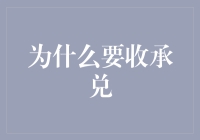 为什么要收承兑